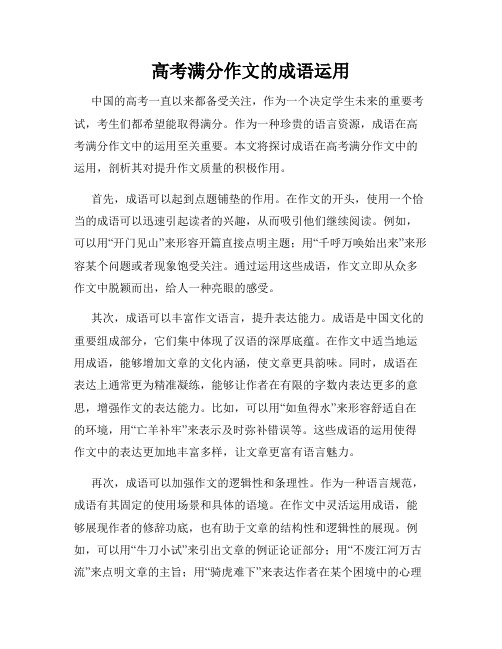 高考满分作文的成语运用

中国的高考一直以来都备受关注，作为一个决定学生未来的重要考试，考生们都希望能取得满分。作为一种珍贵的语言资源，成语在高考满分作文中的运用至关重要。本文将探讨成语在高考满分作文中的运用，剖析其对提升作文质量的积极作用。

首先，成语可以起到点题铺垫的作用。在作文的开头，使用一个恰当的成语可以迅速引起读者的兴趣，从而吸引他们继续阅读。例如，可以用“开门见山”来形容开篇直接点明主题；用“千呼万唤始出来”来形容某个问题或者现象饱受关注。通过运用这些成语，作文立即从众多作文中脱颖而出，给人一种亮眼的感受。

其次，成语可以丰富作文语言，提升表达能力。成语是中国文化的重要组成部分，它们集中体现了汉语的深厚底蕴。在作文中适当地运用成语，能够增加文章的文化内涵，使文章更具韵味。同时，成语在表达上通常更为精准凝练，能够让作者在有限的字数内表达更多的意思，增强作文的表达能力。比如，可以用“如鱼得水”来形容舒适自在的环境，用“亡羊补牢”来表示及时弥补错误等。这些成语的运用使得作文中的表达更加地丰富多样，让文章更富有语言魅力。

再次，成语可以加强作文的逻辑性和条理性。作为一种语言规范，成语有其固定的使用场景和具体的语境。在作文中灵活运用成语，能够展现作者的修辞功底，也有助于文章的结构性和逻辑性的展现。例如，可以用“牛刀小试”来引出文章的例证论证部分；用“不废江河万古流”来点明文章的主旨；用“骑虎难下”来表达作者在某个困境中的心理